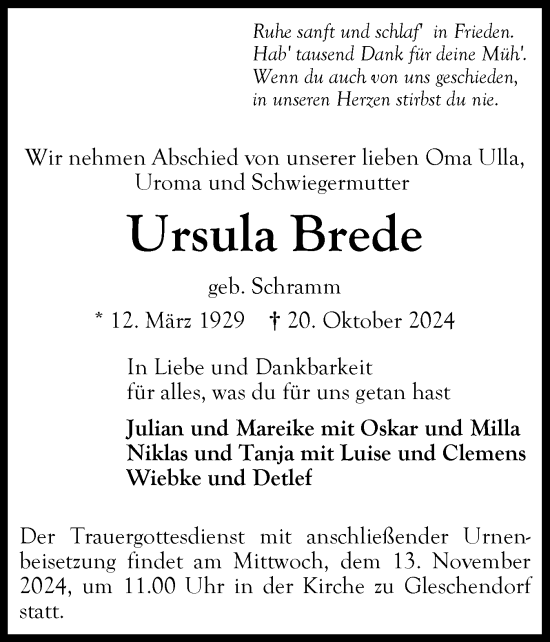 Ruhe sanft und schlaf' in Frieden.
Hab' tausend Dank für deine Müh'.
Wenn du auch von uns geschieden,
in unseren Herzen stirbst du nie.

Wir nehmen Abschied von unserer lieben Oma Ulla, Uroma und Schwiegermutter

Ursula Brede

geb. Schramm

* 12. März 1929 † 20. Oktober 2024

In Liebe und Dankbarkeit
für alles, was du für uns getan hast

Julian und Mareike mit Oskar und Milla
Niklas und Tanja mit Luise und Clemens
Wiebke und Detlef

Der Trauergottesdienst mit anschließender Urnenbeisetzung findet am Mittwoch, dem 13. November 2024, um 11.00 Uhr in der Kirche zu Gleschendorf statt.